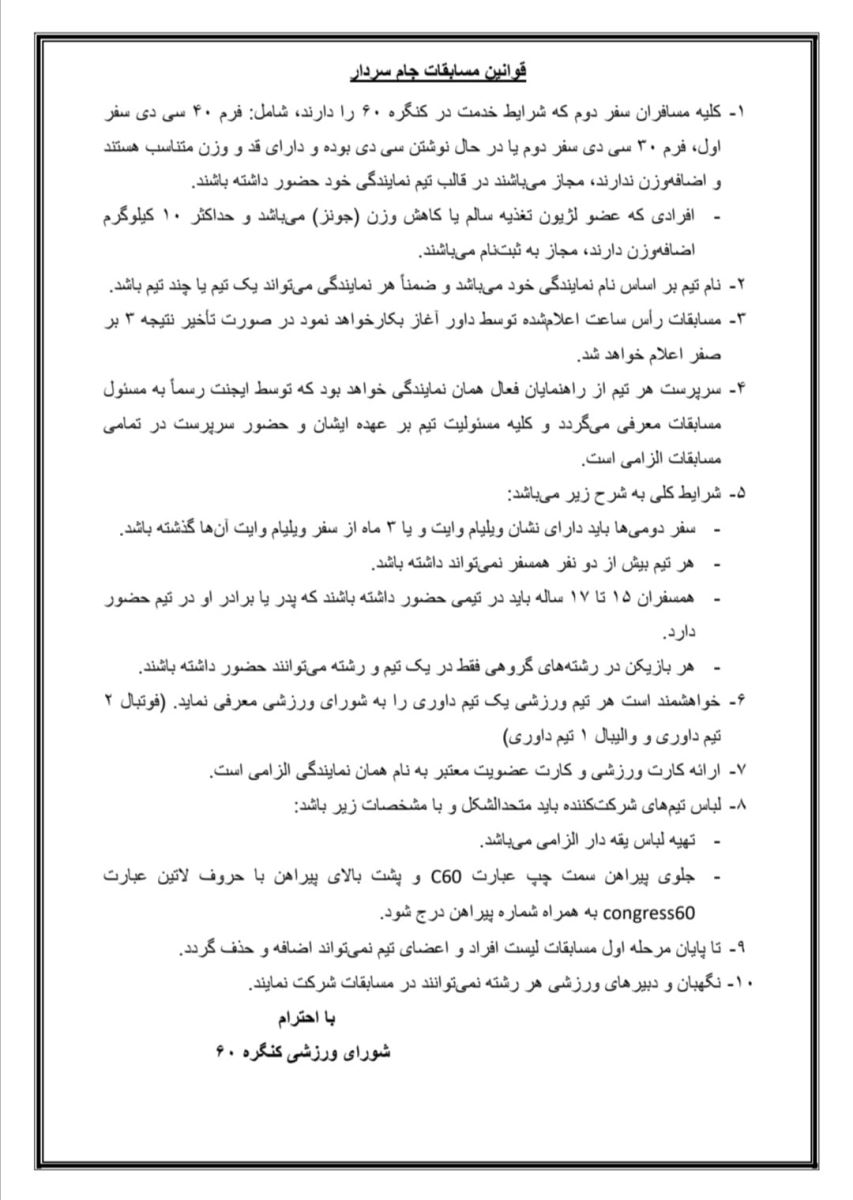 قوانین مسابقات جام سردار

۱- کلیه مسافران سفر دوم که شرایط خدمت در کنگره ۶۰ را دارند، شامل: فرم ۴۰ سی دی سفر اول، فرم ۳۰ سی دی سفر دوم یا در حال نوشتن سی دی بوده و دارای قد و وزن متناسب هستند و اضافه‌وزن ندارند، مجاز می‌باشند در قالب تیم نمایندگی خود حضور داشته باشند.
- افرادی که عضو لژیون تغذیه سالم یا کاهش وزن (جونز) می‌باشد و حداکثر ۱۰ کیلوگرم اضافه‌وزن دارند، مجاز به ثبت‌نام می‌باشند.

۲- نام تیم بر اساس نام نمایندگی خود می‌باشد و ضمناً هر نمایندگی می‌تواند یک تیم یا چند تیم باشد.

۳- مسابقات رأس ساعت اعلام‌شده توسط داور آغاز بکارخواهد نمود در صورت تأخیر نتیجه ۳ بر صفر اعلام خواهد شد.

۴- سرپرست هر تیم از راهنمایان فعال همان نمایندگی خواهد بود که توسط ایجنت رسماً به مسئول مسابقات معرفی می‌گردد و کلیه مسئولیت تیم بر عهده ایشان و حضور سرپرست در تمامی مسابقات الزامی است.

۵- شرایط کلی به شرح زیر می‌باشد:
- سفر دومی‌ها باید دارای نشان ویلیام وایت و یا ۳ ماه از سفر ویلیام وایت آن‌ها گذشته باشد.
- هر تیم بیش از دو نفر همسفر نمی‌تواند داشته باشد.
- همسفران ۱۵ تا ۱۷ ساله باید در تیمی حضور داشته باشند که پدر یا برادر او در تیم حضور دارد.
- هر بازیکن در رشته‌های گروهی فقط در یک تیم و رشته می‌توانند حضور داشته باشند.

۶- خواهشمند است هر تیم ورزشی یک تیم داوری را به شورای ورزشی معرفی نماید. (فوتبال ۲ تیم داوری و والیبال ۱ تیم داوری)

۷- ارائه کارت ورزشی و کارت عضویت معتبر به نام همان نمایندگی الزامی است.

۸- لباس تیم‌های شرکت‌کننده باید متحدالشکل و با مشخصات زیر باشد:
- تهیه لباس یقه دار الزامی می‌باشد.
- جلوی پیراهن سمت چپ عبارت C60 و پشت بالای پیراهن با حروف لاتین عبارت congress60 به همراه شماره پیراهن درج شود.

۹- تا پایان مرحله اول مسابقات لیست افراد و اعضای تیم نمی‌تواند اضافه و حذف گردد.

۱۰- نگهبان و دبیرهای ورزشی هر رشته نمی‌توانند در مسابقات شرکت نمایند.

با احترام
شورای ورزشی کنگره ۶۰